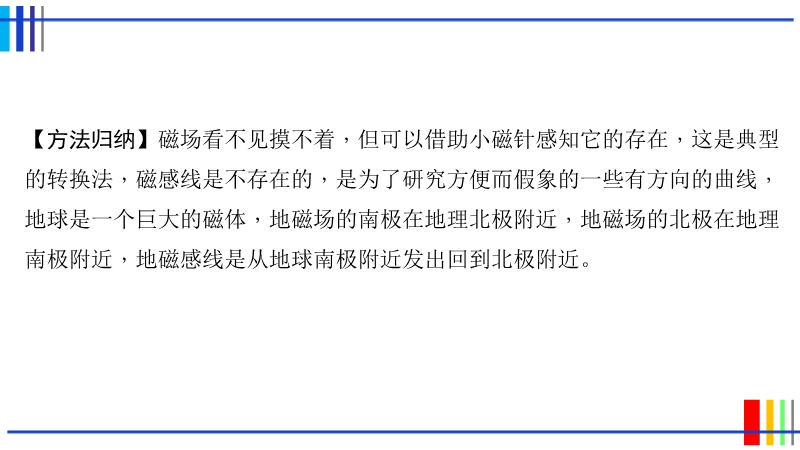 【方法归纳】磁场看不见摸不着，但可以借助小磁针感知它的存在，这是典型的转换法，磁感线是不存在的，是为了研究方便而假象的一些有方向的曲线，地球是一个巨大的磁体，地磁场的南极在地理北极附近，地磁场的北极在地理南极附近，地磁感线是从地球南极附近发出回到北极附近。